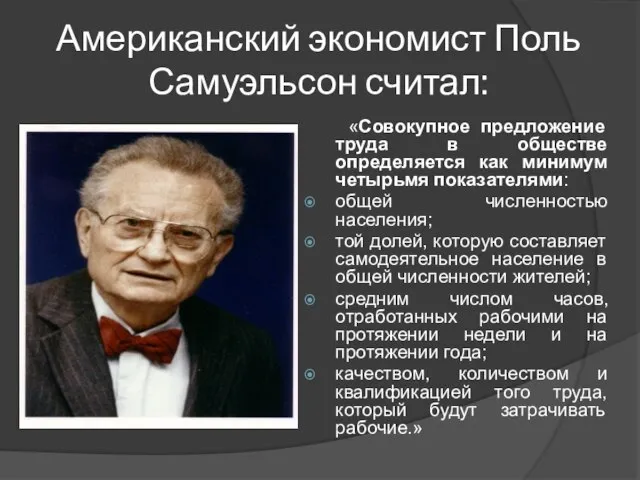 Американский экономист Поль Самуэльсон считал:

«Совокупное предложение труда в обществе определяется как минимум четырьмя показателями:

общей численностью населения;

той долей, которую составляет самодеятельное население в общей численности жителей;

средним числом часов, отработанных рабочими на протяжении недели и на протяжении года;

качеством, количеством и квалификацией того труда, который будут затрачивать рабочие.»